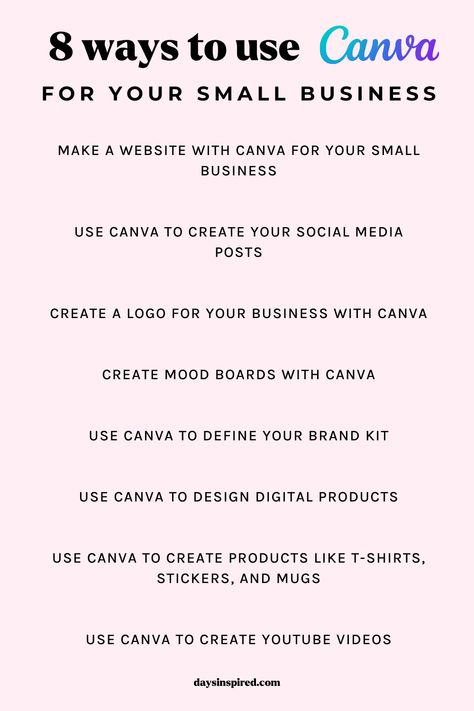 8 ways to use Canva

FOR YOUR SMALL BUSINESS

MAKE A WEBSITE WITH CANVA FOR YOUR SMALL BUSINESS

USE CANVA TO CREATE YOUR SOCIAL MEDIA POSTS

CREATE A LOGO FOR YOUR BUSINESS WITH CANVA

CREATE MOOD BOARDS WITH CANVA

USE CANVA TO DEFINE YOUR BRAND KIT

USE CANVA TO DESIGN DIGITAL PRODUCTS

USE CANVA TO CREATE PRODUCTS LIKE T-SHIRTS, STICKERS, AND MUGS

USE CANVA TO CREATE YOUTUBE VIDEOS

daysinspired.com